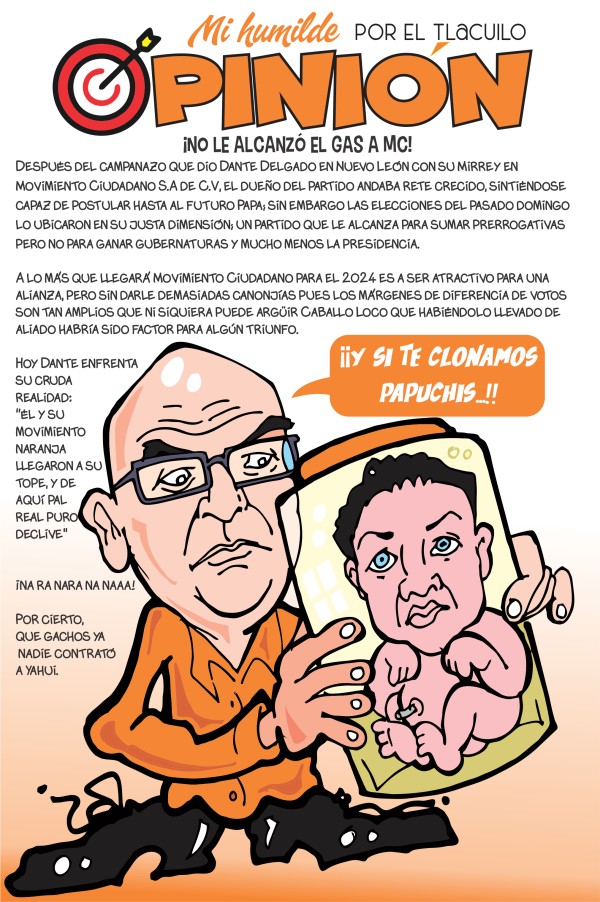 Mi humilde POR EL TLACUILO
OPINIÓN

¡NO LE ALCANZÓ EL GAS A MC!

DESPUÉS DEL CAMPANAZO QUE DIO DANTE DELGADO EN NUEVO LEÓN CON SU MIRREY EN MOVIMIENTO CIUDADANO S.A DE C.V, EL DUEÑO DEL PARTIDO ANDABA RETE CRECIDO, SINTIÉNDOSE CAPAZ DE POSTULAR HASTA AL FUTURO PAPA; SIN EMBARGO LAS ELECCIONES DEL PASADO DOMINGO LO UBICARON EN SU JUSTA DIMENSIÓN; UN PARTIDO QUE LE ALCANZA PARA SUMAR PRERROGATIVAS PERO NO PARA GANAR GUBERNATURAS Y MUCHO MENOS LA PRESIDENCIA.

A LO MÁS QUE LLEGARÁ MOVIMIENTO CIUDADANO PARA EL 2024 ES A SER ATRACTIVO PARA UNA ALIANZA, PERO SIN DARLE DEMASIADAS CANONJÍAS PUES LOS MÁRGENES DE DIFERENCIA DE VOTOS SON TAN AMPLIOS QUE NI SIQUIERA PUEDE ARGÜIR CABALLO LOCO QUE HABIÉNDOLO LLEVADO DE ALIADO HABRÍA SIDO FACTOR PARA ALGÚN TRIUNFO.

HOY DANTE ENFRENTA SU CRUDA REALIDAD: "ÉL Y SU MOVIMIENTO NARANJA LLEGARON A SU TOPE, Y DE AQUÍ PAL REAL PURO DECLIVE"

¡NA RA NARA NA NAAA!

POR CIERTO, QUE GACHOS YA NADIE CONTRATÓ A YAHUI.

¡¡Y SI TE CLONAMOS PAPUCHIS...!!